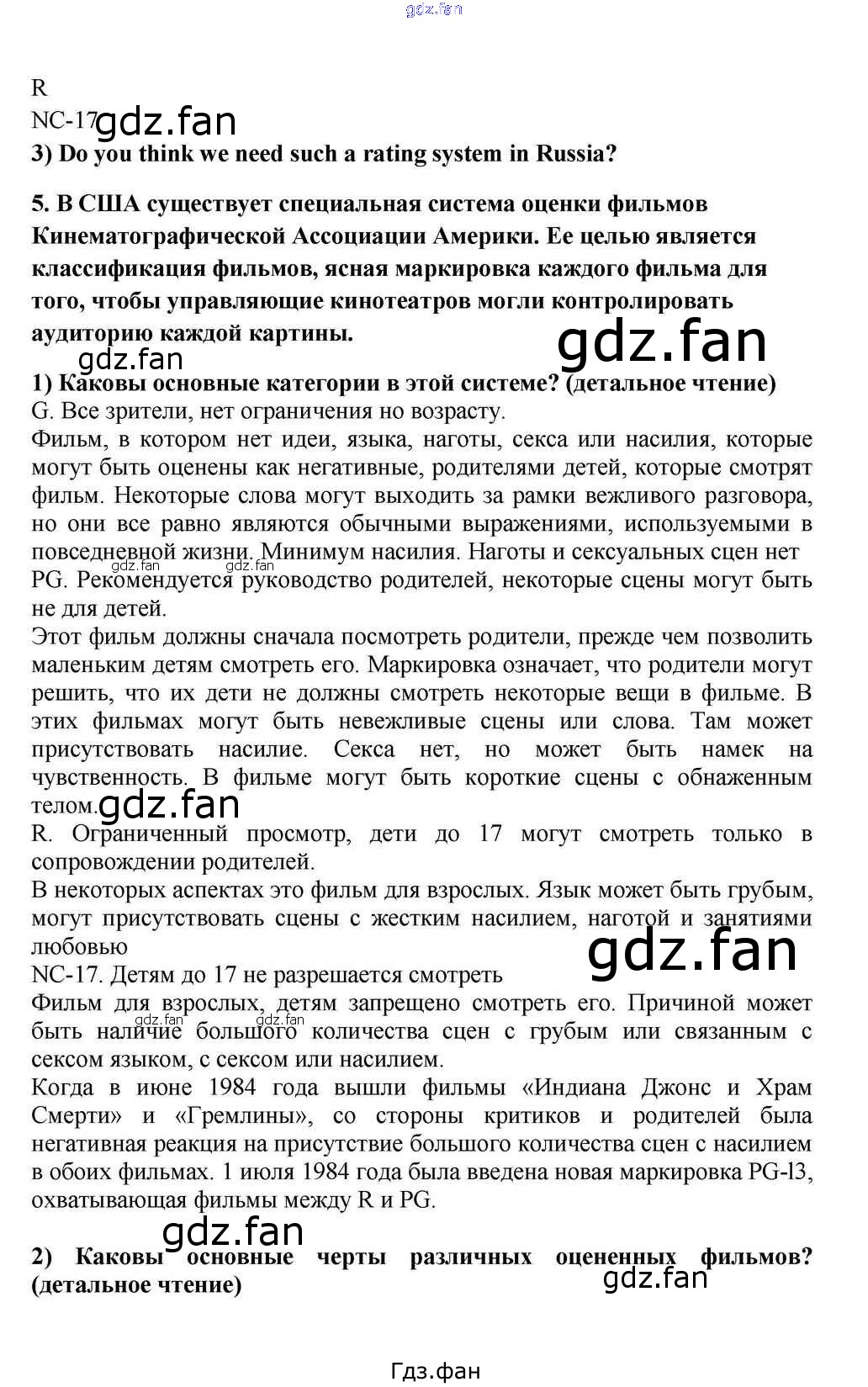 gdz.fan

R
NC-17 gdz.fan
3) Do you think we need such a rating system in Russia?

5. В США существует специальная система оценки фильмов Кинематографической Ассоциации Америки. Ее целью является классификация фильмов, ясная маркировка каждого фильма для того, чтобы управляющие кинотеатров могли контролировать аудиторию каждой картины.

gdz.fan

gdz.fan
1) Каковы основные категории в этой системе? (детальное чтение)
G. Все зрители, нет ограничения но возрасту.
Фильм, в котором нет идеи, языка, наготы, секса или насилия, которые могут быть оценены как негативные, родителями детей, которые смотрят фильм. Некоторые слова могут выходить за рамки вежливого разговора, но они все равно являются обычными выражениями, используемыми в повседневной жизни. Минимум насилия. Наготы и сексуальных сцен нет
gdz.fan gdz.fan
PG. Рекомендуется руководство родителей, некоторые сцены могут быть не для детей.
Этот фильм должны сначала посмотреть родители, прежде чем позволить маленьким детям смотреть его. Маркировка означает, что родители могут решить, что их дети не должны смотреть некоторые вещи в фильме. В этих фильмах могут быть невежливые сцены или слова. Там может присутствовать насилие. Секса нет, но может быть намек на чувственность. В фильме могут быть короткие сцены с обнаженным телом. gdz.fan
R. Ограниченный просмотр, дети до 17 могут смотреть только в сопровождении родителей.
В некоторых аспектах это фильм для взрослых. Язык может быть грубым, могут присутствовать сцены с жестким насилием, наготой и занятиями любовью

gdz.fan

NC-17. Детям до 17 не разрешается смотреть
Фильм для взрослых, детям запрещено смотреть его. Причиной может быть наличие большого количества сцен с грубым или связанным с сексом языком, с сексом или насилием.
gdz.fan gdz.fan
Когда в июне 1984 года вышли фильмы «Индиана Джонс и Храм Смерти» и «Гремлины», со стороны критиков и родителей была негативная реакция на присутствие большого количества сцен с насилием в обоих фильмах. 1 июля 1984 года была введена новая маркировка PG-l3, охватывающая фильмы между R и PG.

gdz.fan
2) Каковы основные черты различных оцененных фильмов? (детальное чтение)
gdz.fan

Гдз.фан